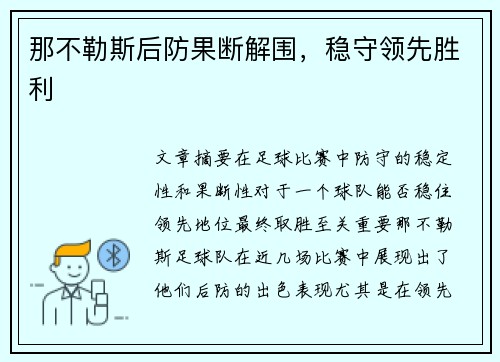 那不勒斯后防果断解围，稳守领先胜利

文章摘要在足球比赛中防守的稳定性和果断性对于一个球队能否稳住领先地位最终取胜至关重要那不勒斯足球队在近几场比赛中展现出了他们后防的出色表现尤其是在领先